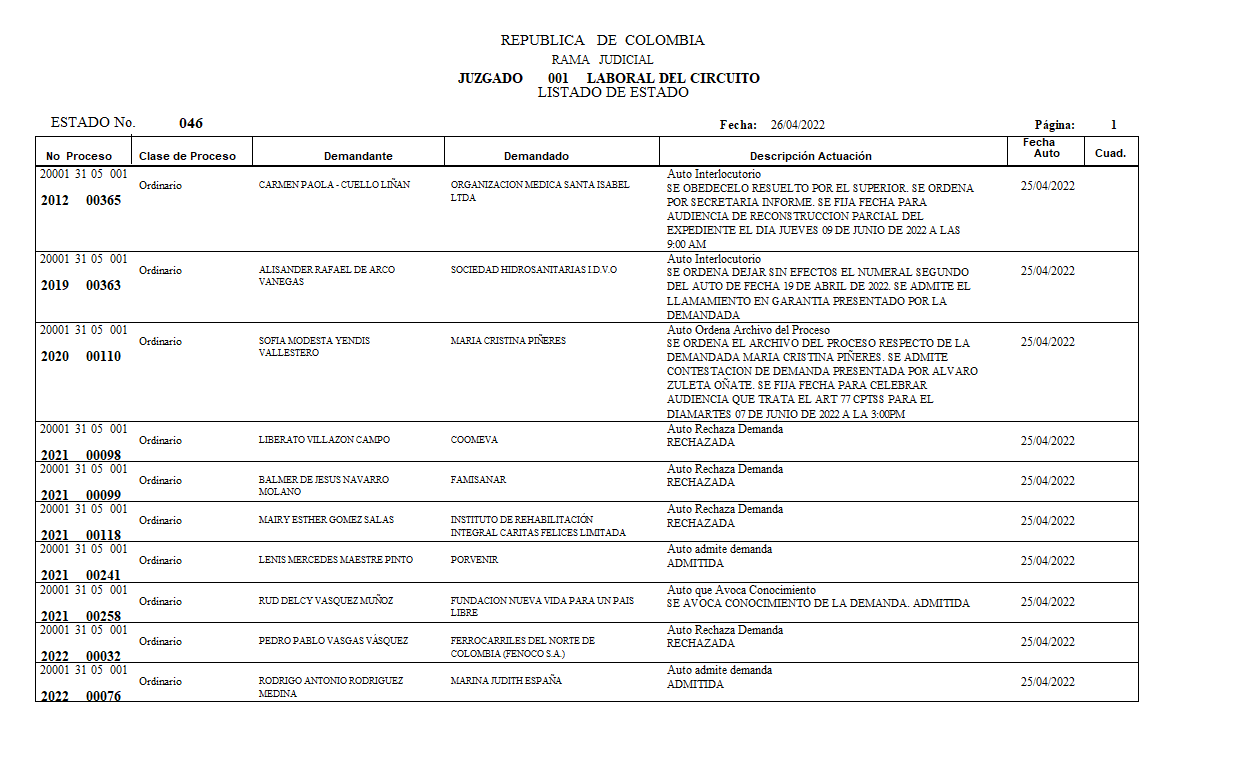 REPUBLICA DE COLOMBIA
RAMA JUDICIAL
JUZGADO 001 LABORAL DEL CIRCUITO
LISTADO DE ESTADO

ESTADO No. 046

Fecha: 26/04/2022

Página: 1

| No Proceso | Clase de Proceso | Demandante | Demandado | Descripción Actuación | Fecha Auto | Cuad. |
|---|---|---|---|---|---|---|
| 20001 31 05 001 2012 00365 | Ordinario | CARMEN PAOLA - CUELLO LIÑAN | ORGANIZACION MEDICA SANTA ISABEL LTDA | Auto Interlocutorio SE OBEDECELO RESUELTO POR EL SUPERIOR. SE ORDENA POR SECRETARIA INFORME. SE FIJA FECHA PARA AUDIENCIA DE RECONSTRUCCION PARCIAL DEL EXPEDIENTE EL DIA JUEVES 09 DE JUNIO DE 2022 A LAS 9:00 AM | 25/04/2022 | |
| 20001 31 05 001 2019 00363 | Ordinario | ALISANDER RAFAEL DE ARCO VANEGAS | SOCIEDAD HIDROSANITARIAS I.D.V.O | Auto Interlocutorio SE ORDENA DEJAR SIN EFECTOS EL NUMERAL SEGUNDO DEL AUTO DE FECHA 19 DE ABRIL DE 2022. SE ADMITE EL LLAMAMIENTO EN GARANTIA PRESENTADO POR LA DEMANDADA | 25/04/2022 | |
| 20001 31 05 001 2020 00110 | Ordinario | SOFIA MODESTA YENDIS VALLESTERO | MARIA CRISTINA PIÑERES | Auto Ordena Archivo del Proceso SE ORDENA EL ARCHIVO DEL PROCESO RESPECTO DE LA DEMANDADA MARIA CRISTINA PIÑERES. SE ADMITE CONTESTACION DE DEMANDA PRESENTADA POR ALVARO ZULETA OÑATE. SE FIJA FECHA PARA CELEBRAR AUDIENCIA QUE TRATA EL ART 77 CPTSS PARA EL DIAMARTES 07 DE JUNIO DE 2022 A LA 3:00PM | 25/04/2022 | |
| 20001 31 05 001 2021 00098 | Ordinario | LIBERATO VILLAZON CAMPO | COOMEVA | Auto Rechaza Demanda RECHAZADA | 25/04/2022 | |
| 20001 31 05 001 2021 00099 | Ordinario | BALMER DE JESUS NAVARRO MOLANO | FAMISANAR | Auto Rechaza Demanda RECHAZADA | 25/04/2022 | |
| 20001 31 05 001 2021 00118 | Ordinario | MAIRY ESTHER GOMEZ SALAS | INSTITUTO DE REHABILITACIÓN INTEGRAL CARITAS FELICES LIMITADA | Auto Rechaza Demanda RECHAZADA | 25/04/2022 | |
| 20001 31 05 001 2021 00241 | Ordinario | LENIS MERCEDES MAESTRE PINTO | PORVENIR | Auto admite demanda ADMITIDA | 25/04/2022 | |
| 20001 31 05 001 2021 00258 | Ordinario | RUD DELCY VASQUEZ MUÑOZ | FUNDACION NUEVA VIDA PARA UN PAIS LIBRE | Auto que Avoca Conocimiento SE AVOCA CONOCIMIENTO DE LA DEMANDA. ADMITIDA | 25/04/2022 | |
| 20001 31 05 001 2022 00032 | Ordinario | PEDRO PABLO VASGAS VÁSQUEZ | FERROCARRILES DEL NORTE DE COLOMBIA (FENOCO S.A.) | Auto Rechaza Demanda RECHAZADA | 25/04/2022 | |
| 20001 31 05 001 2022 00076 | Ordinario | RODRIGO ANTONIO RODRIGUEZ MEDINA | MARINA JUDITH ESPAÑA | Auto admite demanda ADMITIDA | 25/04/2022 | |